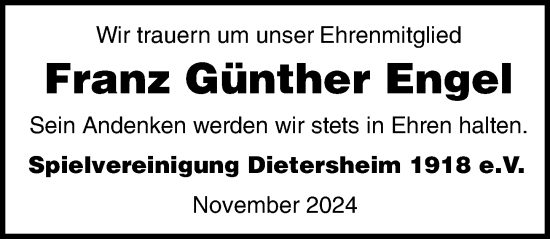 Wir trauern um unser Ehrenmitglied

Franz Günther Engel

Sein Andenken werden wir stets in Ehren halten.

Spielvereinigung Dietersheim 1918 e.V.

November 2024